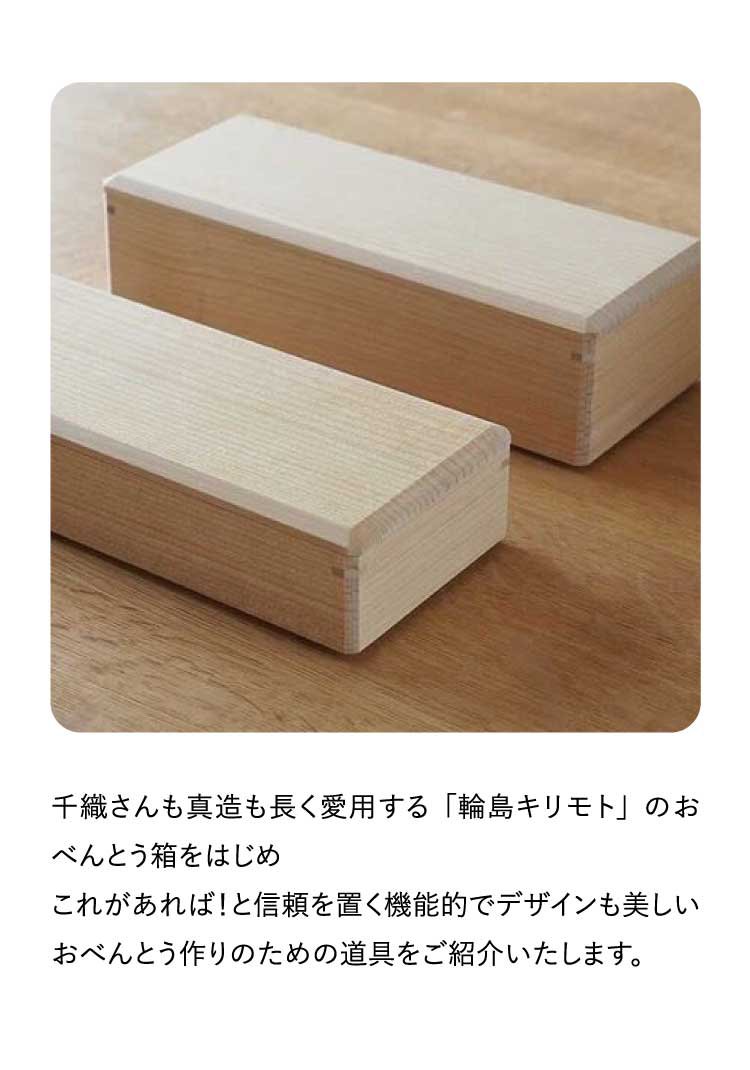 千織さんも真造も長く愛用する「輪島キリモト」のおべんとう箱をはじめ
これがあれば！と信頼を置く機能的でデザインも美しいおべんとう作りのための道具をご紹介いたします。